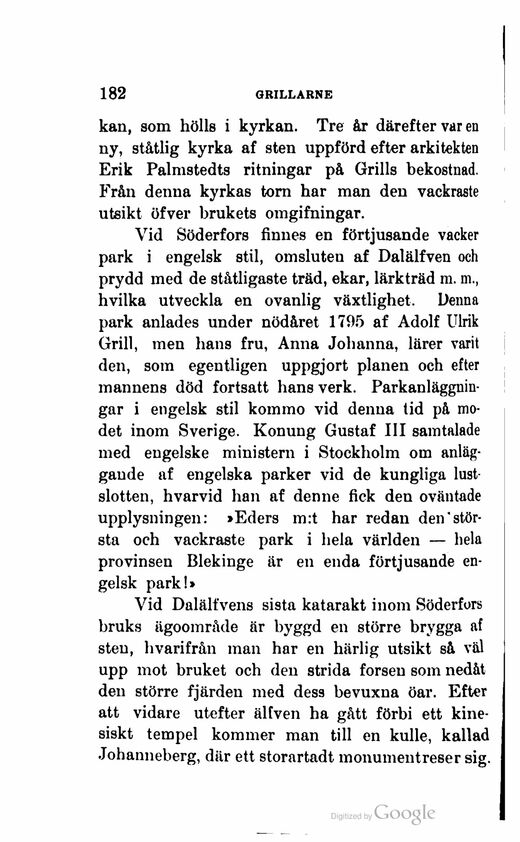 182 GRILLARNE

kan, som hölls i kyrkan. Tre år därefter var en ny, ståtlig kyrka af sten uppförd efter arkitekten Erik Palmstedts ritningar på Grills bekostnad. Från denna kyrkas torn har man den vackraste utsikt öfver brukets omgifningar.

Vid Söderfors finnes en förtjusande vacker park i engelsk stil, omsluten af Dalälfven och prydd med de ståtligaste träd, ekar, lärkträd m. m., hvilka utveckla en ovanlig växtlighet. Denna park anlades under nödåret 1795 af Adolf Ulrik Grill, men hans fru, Anna Johanna, lärer varit den, som egentligen uppgjort planen och efter mannens död fortsatt hans verk. Parkanläggningar i engelsk stil kommo vid denna tid på modet inom Sverige. Konung Gustaf III samtalade med engelske ministern i Stockholm om anläggande af engelska parker vid de kungliga lustslotten, hvarvid han af denne fick den oväntade upplysningen: »Eders m:t har redan den största och vackraste park i hela världen — hela provinsen Blekinge är en enda förtjusande engelsk park!»

Vid Dalälfvens sista katarakt inom Söderfors bruks ägoområde är byggd en större brygga af sten, hvarifrån man har en härlig utsikt så väl upp mot bruket och den strida forsen som nedåt den större fjärden med dess bevuxna öar. Efter att vidare utefter älfven ha gått förbi ett kinesiskt tempel kommer man till en kulle, kallad Johanneberg, där ett storartadt monument reser sig.

Digitized by Google